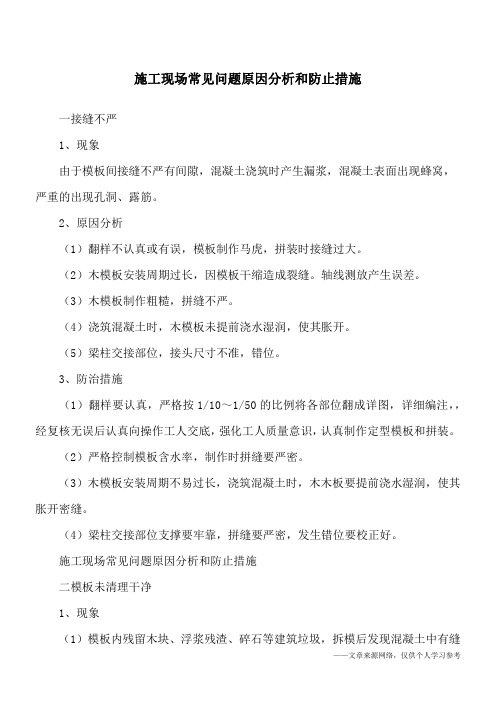 施工现场常见问题原因分析和防止措施

一接缝不严

1、现象

由于模板间接缝不严有间隙，混凝土浇筑时产生漏浆，混凝土表面出现蜂窝，严重的出现孔洞、露筋。

2、原因分析

（1）翻样不认真或有误，模板制作马虎，拼装时接缝过大。

（2）木模板安装周期过长，因模板干缩造成裂缝。轴线测放产生误差。

（3）木模板制作粗糙，拼缝不严。

（4）浇筑混凝土时，木模板未提前浇水湿润，使其胀开。

（5）梁柱交接部位，接头尺寸不准，错位。

3、防治措施

（1）翻样要认真，严格按 1/10～1/50 的比例将各部位翻成详图，详细编注，，经复核无误后认真向操作工人交底，强化工人质量意识，认真制作定型模板和拼装。

（2）严格控制模板含水率，制作时拼缝要严密。

（3）木模板安装周期不易过长，浇筑混凝土时，木木板要提前浇水湿润，使其胀开密缝。

（4）梁柱交接部位支撑要牢靠，拼缝要严密，发生错位要校正好。

施工现场常见问题原因分析和防止措施

二模板未清理干净

1、现象

（1）模板内残留木块、浮浆残渣、碎石等建筑垃圾，拆模后发现混凝土中有缝

——文章来源网络，仅供个人学习参考